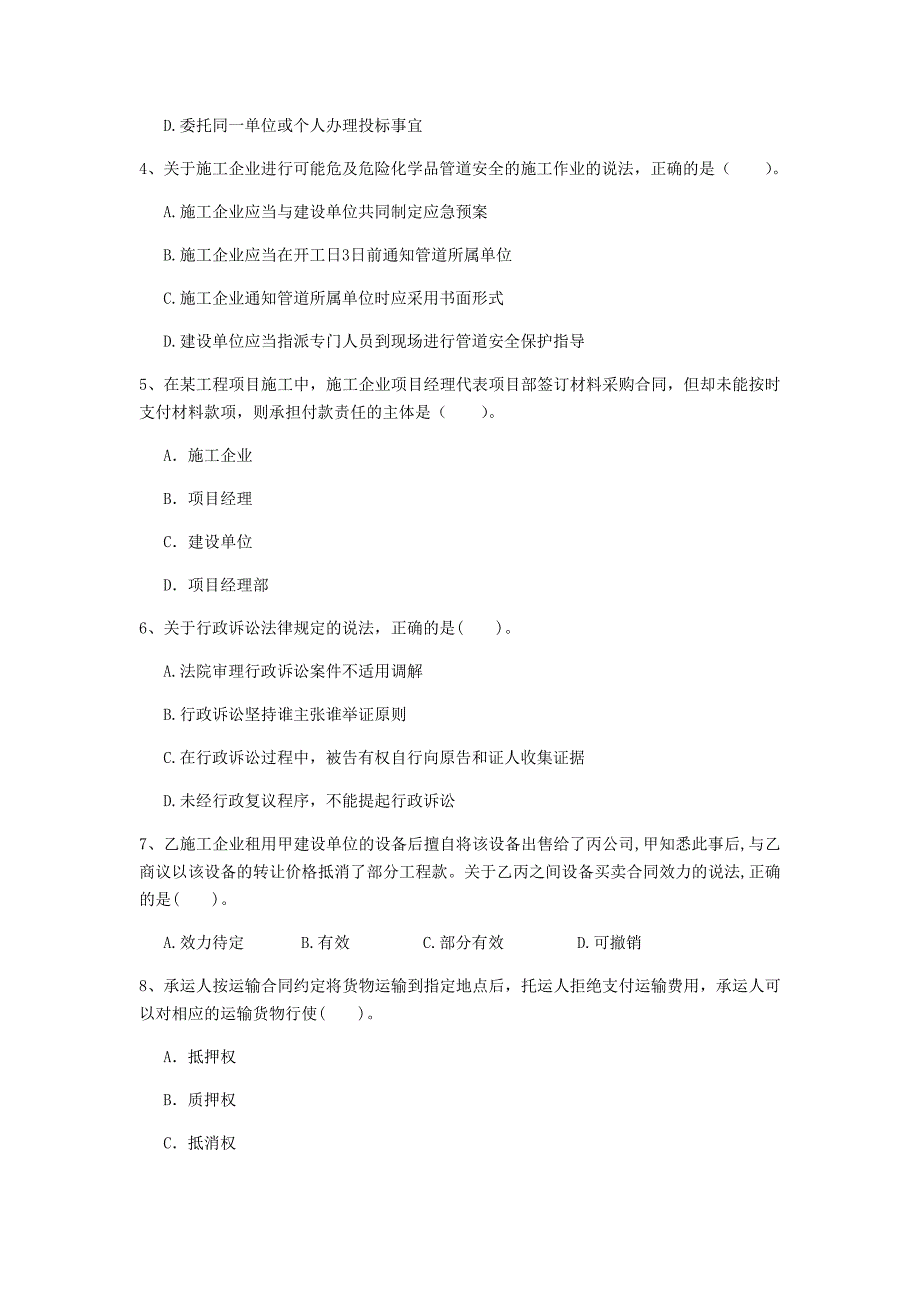 D.委托同一单位或个人办理投标事宜

4、关于施工企业进行可能危及危险化学品管道安全的施工作业的说法，正确的是（　　）。

A.施工企业应当与建设单位共同制定应急预案

B.施工企业应当在开工日3日前通知管道所属单位

C.施工企业通知管道所属单位时应采用书面形式

D.建设单位应当指派专门人员到现场进行管道安全保护指导

5、在某工程项目施工中，施工企业项目经理代表项目部签订材料采购合同，但却未能按时支付材料款项，则承担付款责任的主体是（　　）。

A. 施工企业

B. 项目经理

C. 建设单位

D. 项目经理部

6、关于行政诉讼法律规定的说法，正确的是(　　)。

A.法院审理行政诉讼案件不适用调解

B.行政诉讼坚持谁主张谁举证原则

C.在行政诉讼过程中，被告有权自行向原告和证人收集证据

D.未经行政复议程序，不能提起行政诉讼

7、乙施工企业租用甲建设单位的设备后擅自将该设备出售给了丙公司,甲知悉此事后,与乙商议以该设备的转让价格抵消了部分工程款。关于乙丙之间设备买卖合同效力的说法,正确的是(　　)。

A.效力待定　　B.有效　　C.部分有效　　D.可撤销

8、承运人按运输合同约定将货物运输到指定地点后，托运人拒绝支付运输费用，承运人可以对相应的运输货物行使(　　)。

A. 抵押权

B. 质押权

C. 抵消权